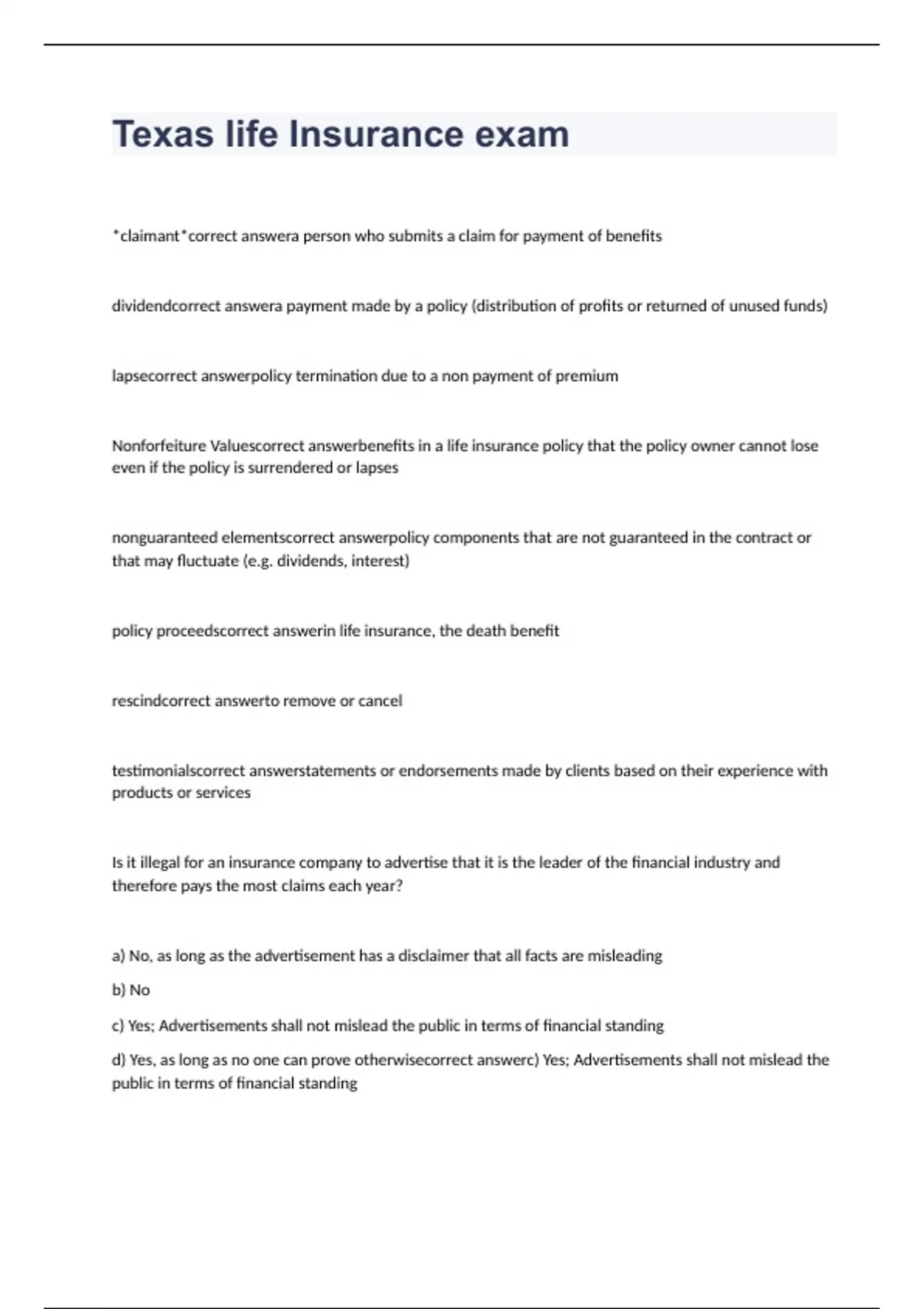 Texas life Insurance exam

*claimant*correct answera person who submits a claim for payment of benefits

dividendcorrect answera payment made by a policy (distribution of profits or returned of unused funds)

lapsecorrect answerpolicy termination due to a non payment of premium

Nonforfeiture Valuescorrect answerbenefits in a life insurance policy that the policy owner cannot lose even if the policy is surrendered or lapses

nonguaranteed elementscorrect answerpolicy components that are not guaranteed in the contract or that may fluctuate (e.g. dividends, interest)

policy proceedscorrect answerin life insurance, the death benefit

rescindcorrect answerto remove or cancel

testimonialscorrect answerstatements or endorsements made by clients based on their experience with products or services

Is it illegal for an insurance company to advertise that it is the leader of the financial industry and therefore pays the most claims each year?

a) No, as long as the advertisement has a disclaimer that all facts are misleading

b) No

c) Yes; Advertisements shall not mislead the public in terms of financial standing

d) Yes, as long as no one can prove otherwisecorrect answerc) Yes; Advertisements shall not mislead the public in terms of financial standing